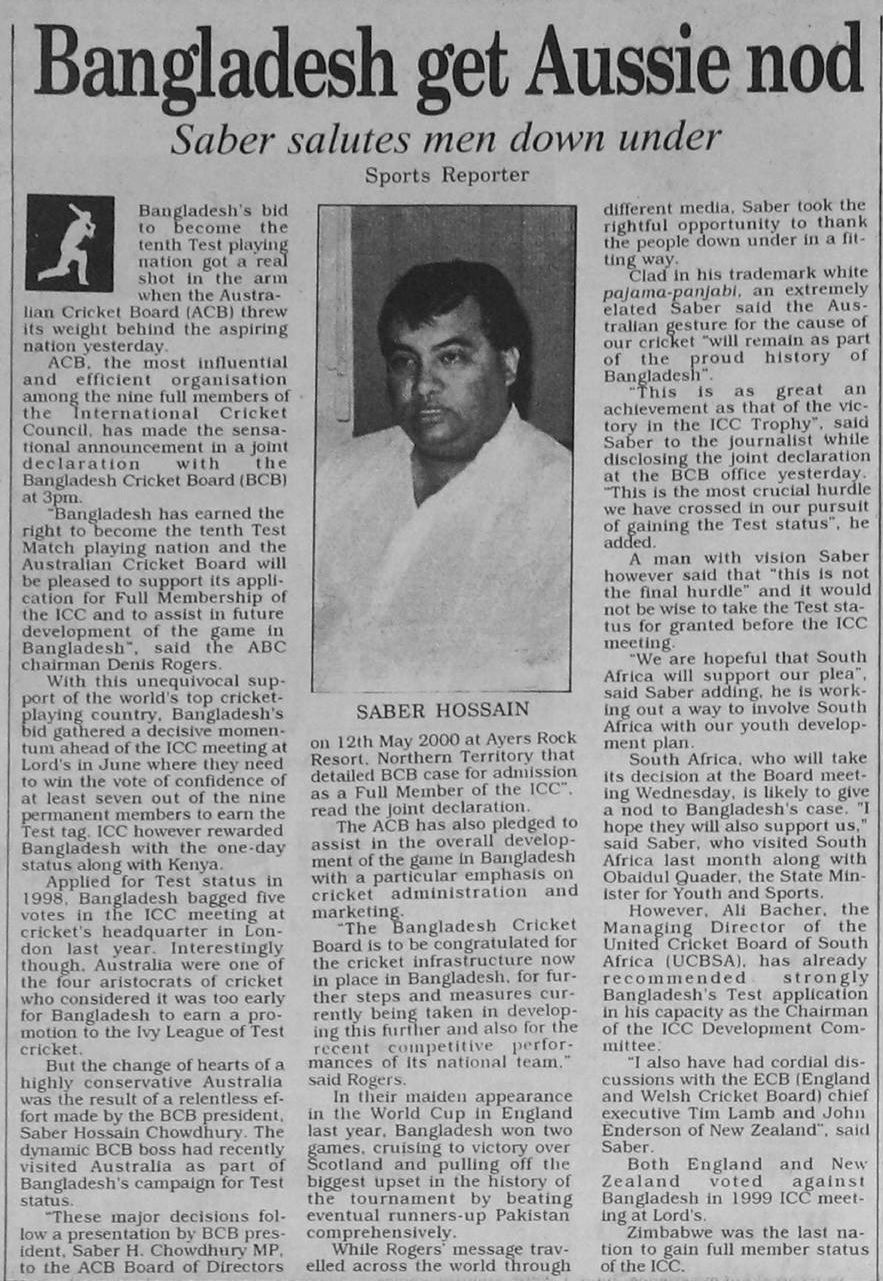 Bangladesh get Aussie nod

Saber salutes men down under

Sports Reporter

Bangladesh's bid to become the tenth Test playing nation got a real shot in the arm when the Australian Cricket Board (ACB) threw its weight behind the aspiring nation yesterday.

ACB, the most influential and efficient organisation among the nine full members of the International Cricket Council, has made the sensational announcement in a joint declaration with the Bangladesh Cricket Board (BCB) at 3pm.

"Bangladesh has earned the right to become the tenth Test Match playing nation and the Australian Cricket Board will be pleased to support its application for Full Membership of the ICC and to assist in future development of the game in Bangladesh", said the ABC chairman Denis Rogers.

With this unequivocal support of the world's top cricket-playing country, Bangladesh's bid gathered a decisive momentum ahead of the ICC meeting at Lord's in June where they need to win the vote of confidence of at least seven out of the nine permanent members to earn the Test tag. ICC however rewarded Bangladesh with the one-day status along with Kenya.

Applied for Test status in 1998, Bangladesh bagged five votes in the ICC meeting at cricket's headquarter in London last year. Interestingly though, Australia were one of the four aristocrats of cricket who considered it was too early for Bangladesh to earn a promotion to the Ivy League of Test cricket.

But the change of hearts of a highly conservative Australia was the result of a relentless effort made by the BCB president, Saber Hossain Chowdhury. The dynamic BCB boss had recently visited Australia as part of Bangladesh's campaign for Test status.

"These major decisions follow a presentation by BCB president, Saber H. Chowdhury MP, to the ACB Board of Directors

SABER HOSSAIN

on 12th May 2000 at Ayers Rock Resort, Northern Territory that detailed BCB case for admission as a Full Member of the ICC", read the joint declaration.

The ACB has also pledged to assist in the overall development of the game in Bangladesh with a particular emphasis on cricket administration and marketing.

"The Bangladesh Cricket Board is to be congratulated for the cricket infrastructure now in place in Bangladesh, for further steps and measures currently being taken in developing this further and also for the recent competitive performances of its national team," said Rogers.

In their maiden appearance in the World Cup in England last year, Bangladesh won two games, cruising to victory over Scotland and pulling off the biggest upset in the history of the tournament by beating eventual runners-up Pakistan comprehensively.

While Rogers' message travelled across the world through different media, Saber took the rightful opportunity to thank the people down under in a fitting way.

Clad in his trademark white pajama-panjabi, an extremely elated Saber said the Australian gesture for the cause of our cricket "will remain as part of the proud history of Bangladesh".

"This is as great an achievement as that of the victory in the ICC Trophy", said Saber to the journalist while disclosing the joint declaration at the BCB office yesterday. "This is the most crucial hurdle we have crossed in our pursuit of gaining the Test status", he added.

A man with vision Saber however said that "this is not the final hurdle" and it would not be wise to take the Test status for granted before the ICC meeting.

"We are hopeful that South Africa will support our plea", said Saber adding, he is working out a way to involve South Africa with our youth development plan.

South Africa, who will take its decision at the Board meeting Wednesday, is likely to give a nod to Bangladesh's case. "I hope they will also support us," said Saber, who visited South Africa last month along with Obaidul Quader, the State Minister for Youth and Sports.

However, Ali Bacher, the Managing Director of the United Cricket Board of South Africa (UCBSA), has already recommended strongly Bangladesh's Test application in his capacity as the Chairman of the ICC Development Committee.

"I also have had cordial discussions with the ECB (England and Welsh Cricket Board) chief executive Tim Lamb and John Enderson of New Zealand", said Saber.

Both England and New Zealand voted against Bangladesh in 1999 ICC meeting at Lord's.

Zimbabwe was the last nation to gain full member status of the ICC.